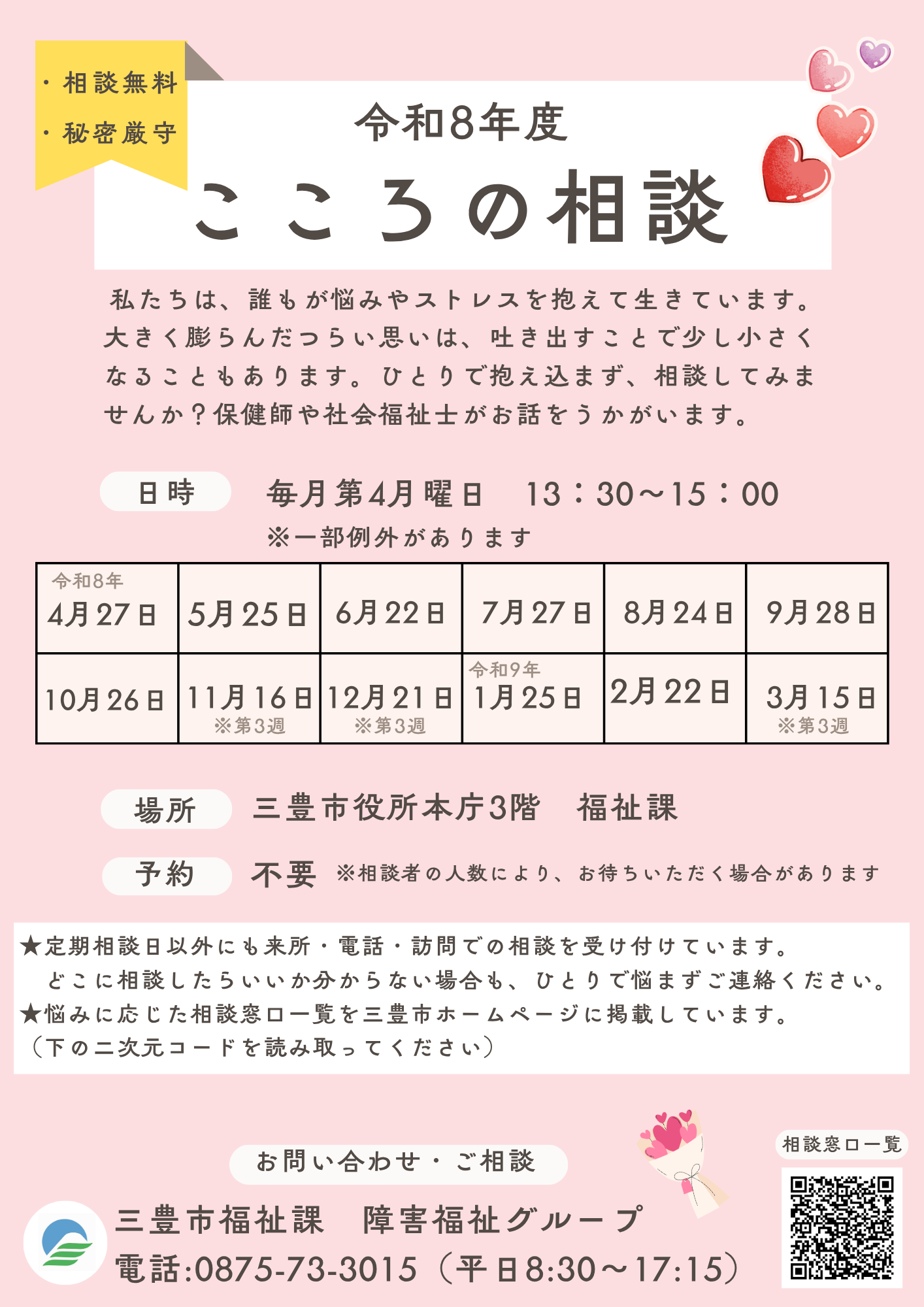 ・相談無料
・秘密厳守

令和8年度
こころの相談

私たちは、誰もが悩みやストレスを抱えて生きています。大きく膨らんだつらい思いは、吐き出すことで少し小さくなることもあります。ひとりで抱え込まず、相談してみませんか？保健師や社会福祉士がお話をうかがいます。

日時　毎月第4月曜日　13：30～15：00
※一部例外があります

| 令和8年 4月27日 | 5月25日 | 6月22日 | 7月27日 | 8月24日 | 9月28日 |
|---|---|---|---|---|---|
| 10月26日 | 11月16日 ※第3週 | 12月21日 ※第3週 | 令和9年 1月25日 | 2月22日 | 3月15日 ※第3週 |

場所　三豊市役所本庁3階　福祉課

予約　不要　※相談者の人数により、お待ちいただく場合があります

★定期相談日以外にも来所・電話・訪問での相談を受け付けています。
どこに相談したらいいか分からない場合も、ひとりで悩まずご連絡ください。
★悩みに応じた相談窓口一覧を三豊市ホームページに掲載しています。
（下の二次元コードを読み取ってください）

お問い合わせ・ご相談
三豊市福祉課　障害福祉グループ
電話:0875-73-3015（平日8:30～17:15）

相談窓口一覧